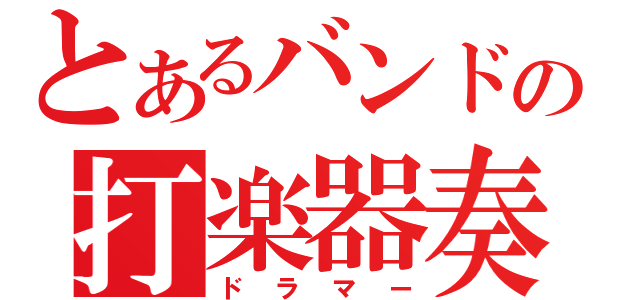 とあるバンドの
打楽器奏
ドラマー